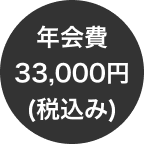 年会費
33,000円
(税込み)